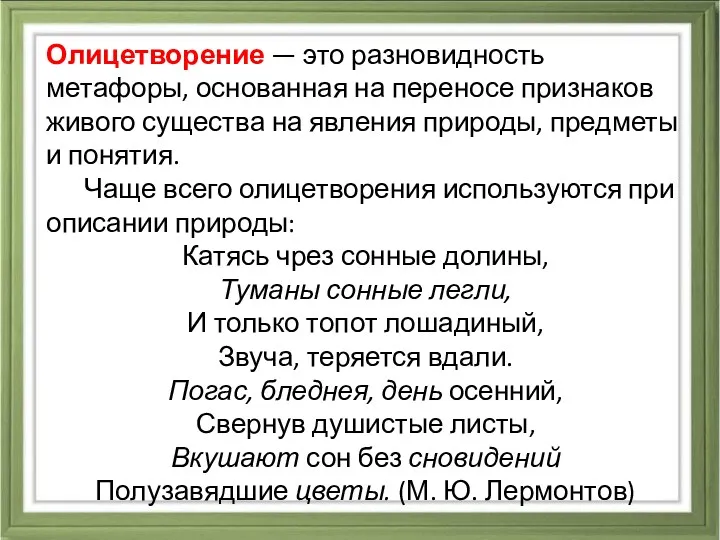 Олицетворение — это разновидность метафоры, основанная на переносе признаков живого существа на явления природы, предметы и понятия.

Чаще всего олицетворения используются при описании природы:

Катясь чрез сонные долины,
Туманы сонные легли,
И только топот лошадиный,
Звуча, теряется вдали.
Погас, бледнея, день осенний,
Свернув душистые листы,
Вкушают сон без сновидений
Полузавядшие цветы. (М. Ю. Лермонтов)